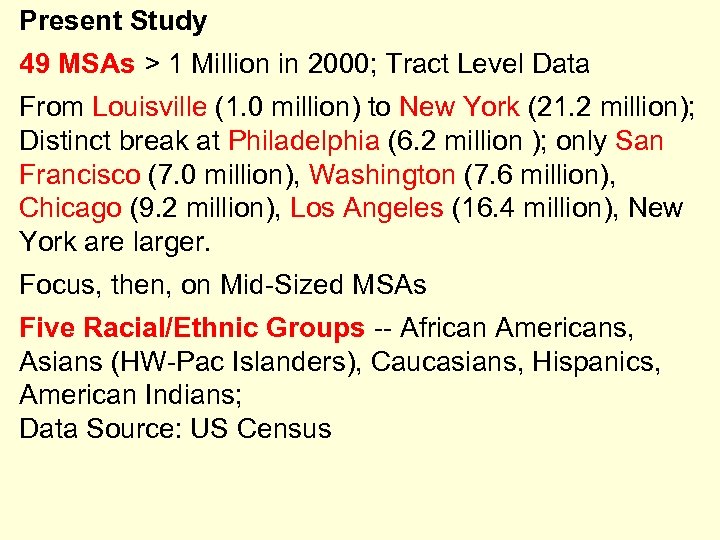 Present Study

49 MSAs > 1 Million in 2000; Tract Level Data

From Louisville (1.0 million) to New York (21.2 million); Distinct break at Philadelphia (6.2 million ); only San Francisco (7.0 million), Washington (7.6 million), Chicago (9.2 million), Los Angeles (16.4 million), New York are larger.

Focus, then, on Mid-Sized MSAs

Five Racial/Ethnic Groups -- African Americans, Asians (HW-Pac Islanders), Caucasians, Hispanics, American Indians;
Data Source: US Census